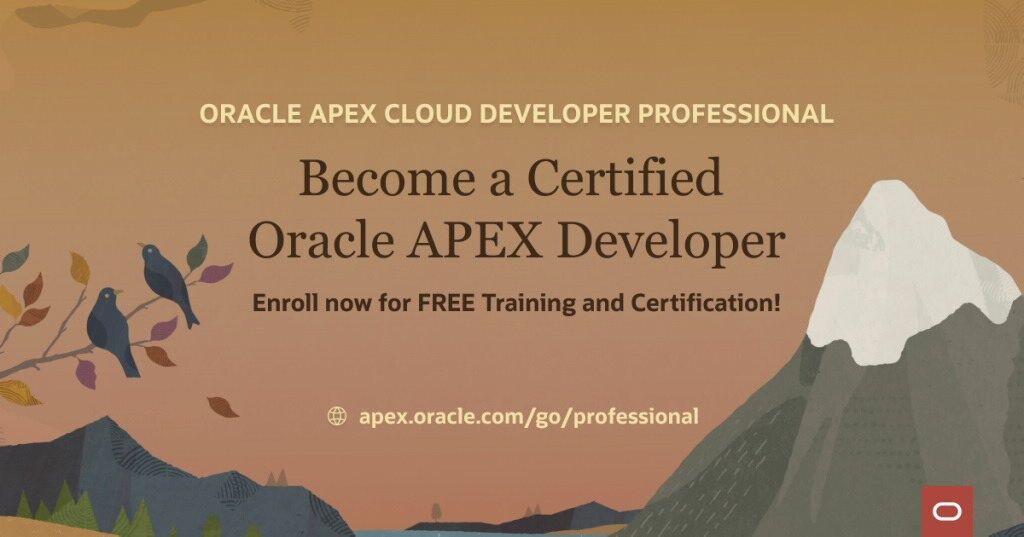 ORACLE APEX CLOUD DEVELOPER PROFESSIONAL

Become a Certified Oracle APEX Developer

Enroll now for FREE Training and Certification!

apex.oracle.com/go/professional